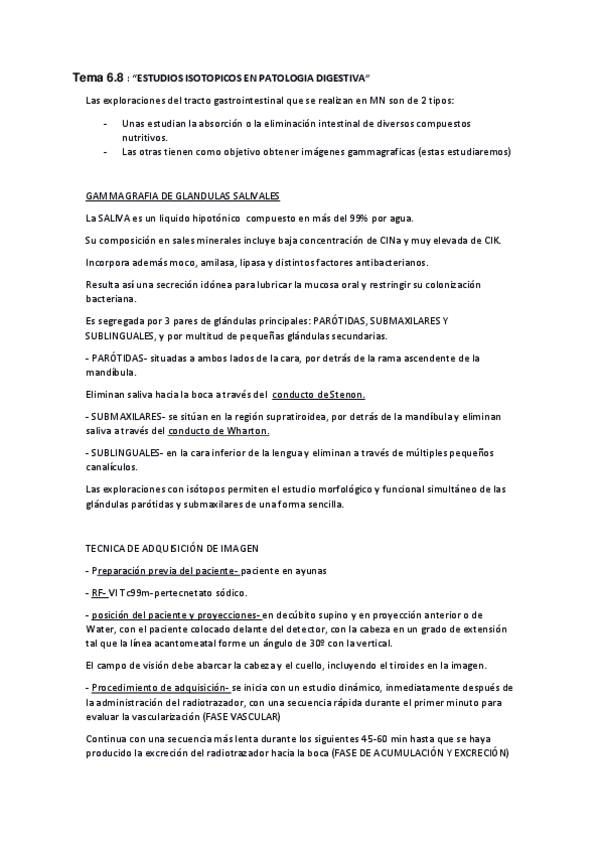 Tema 6.8 : "ESTUDIOS ISOTOPICOS EN PATOLOGIA DIGESTIVA"

Las exploraciones del tracto gastrointestinal que se realizan en MN son de 2 tipos:

- Unas estudian la absorción o la eliminación intestinal de diversos compuestos nutritivos.
- Las otras tienen como objetivo obtener imágenes gammagraficas (estas estudiaremos)

GAMMAGRAFIA DE GLANDULAS SALIVALES

La SALIVA es un liquido hipotónico compuesto en más del 99% por agua.

Su composición en sales minerales incluye baja concentración de ClNa y muy elevada de ClK.

Incorpora además moco, amilasa, lipasa y distintos factores antibacterianos.

Resulta así una secreción idónea para lubricar la mucosa oral y restringir su colonización bacteriana.

Es segregada por 3 pares de glándulas principales: PARÓTIDAS, SUBMAXILARES Y SUBLINGUALES, y por multitud de pequeñas glándulas secundarias.

- PARÓTIDAS- situadas a ambos lados de la cara, por detrás de la rama ascendente de la mandíbula.

Eliminan saliva hacia la boca a través del conducto deStenon.

- SUBMAXILARES- se sitúan en la región supratiroidea, por detrás de la mandíbula y eliminan saliva a través del conducto de Wharton.

- SUBLINGUALES- en la cara inferior de la lengua y eliminan a través de múltiples pequeños canalículos.

Las exploraciones con isótopos permiten el estudio morfológico y funcional simultáneo de las glándulas parótidas y submaxilares de una forma sencilla.

TECNICA DE ADQUISICIÓN DE IMAGEN

- Preparación previa del paciente- paciente en ayunas

- RF- VI Tc99m-pertecnetato sódico.

- posición del paciente y proyecciones- en decúbito supino y en proyección anterior o de Water, con el paciente colocado delante del detector, con la cabeza en un grado de extensión tal que la línea acantomeatal forme un ángulo de 30º con la vertical.

El campo de visión debe abarcar la cabeza y el cuello, incluyendo el tiroides en la imagen.

- Procedimiento de adquisición- se inicia con un estudio dinámico, inmediatamente después de la administración del radiotrazador, con una secuencia rápida durante el primer minuto para evaluar la vascularización (FASE VASCULAR)

Continua con una secuencia más lenta durante los siguientes 45-60 min hasta que se haya producido la excreción del radiotrazador hacia la boca (FASE DE ACUMULACIÓN Y EXCRECIÓN)